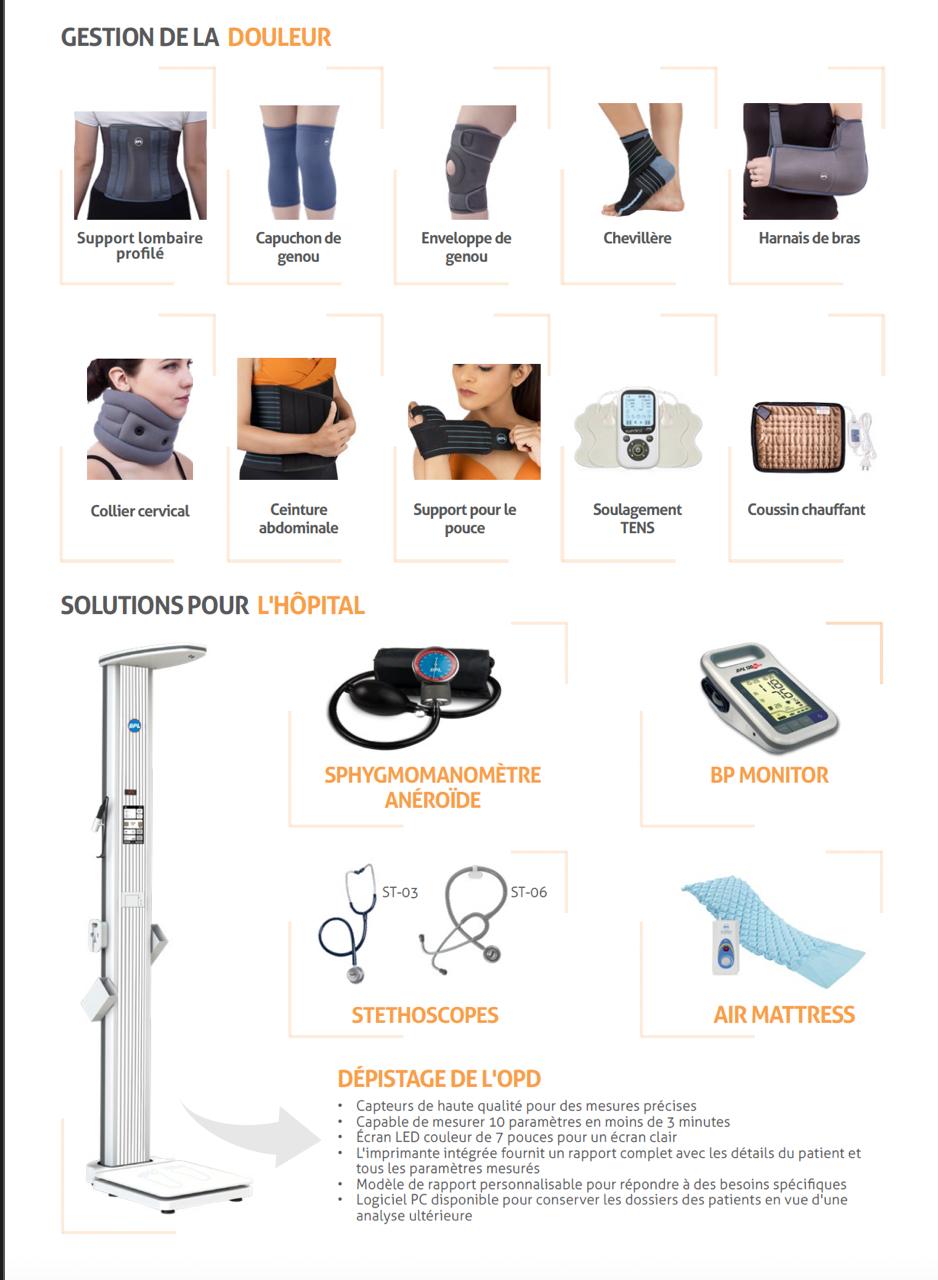 GESTION DE LA DOULEUR

Support lombaire profilé

Capuchon de genou

Enveloppe de genou

Chevillère

Harnais de bras

Collier cervical

Ceinture abdominale

Support pour le pouce

Soulagement TENS

Coussin chauffant

SOLUTIONS POUR L'HÔPITAL

SPHYGMOMANOMÈTRE ANÉROÏDE

BP MONITOR

ST-03

ST-06

STETHOSCOPES

AIR MATTRESS

DÉPISTAGE DE L'OPD

• Capteurs de haute qualité pour des mesures précises
• Capable de mesurer 10 paramètres en moins de 3 minutes
• Écran LED couleur de 7 pouces pour un écran clair
• L'imprimante intégrée fournit un rapport complet avec les détails du patient et tous les paramètres mesurés
• Modèle de rapport personnalisable pour répondre à des besoins spécifiques
• Logiciel PC disponible pour conserver les dossiers des patients en vue d'une analyse ultérieure